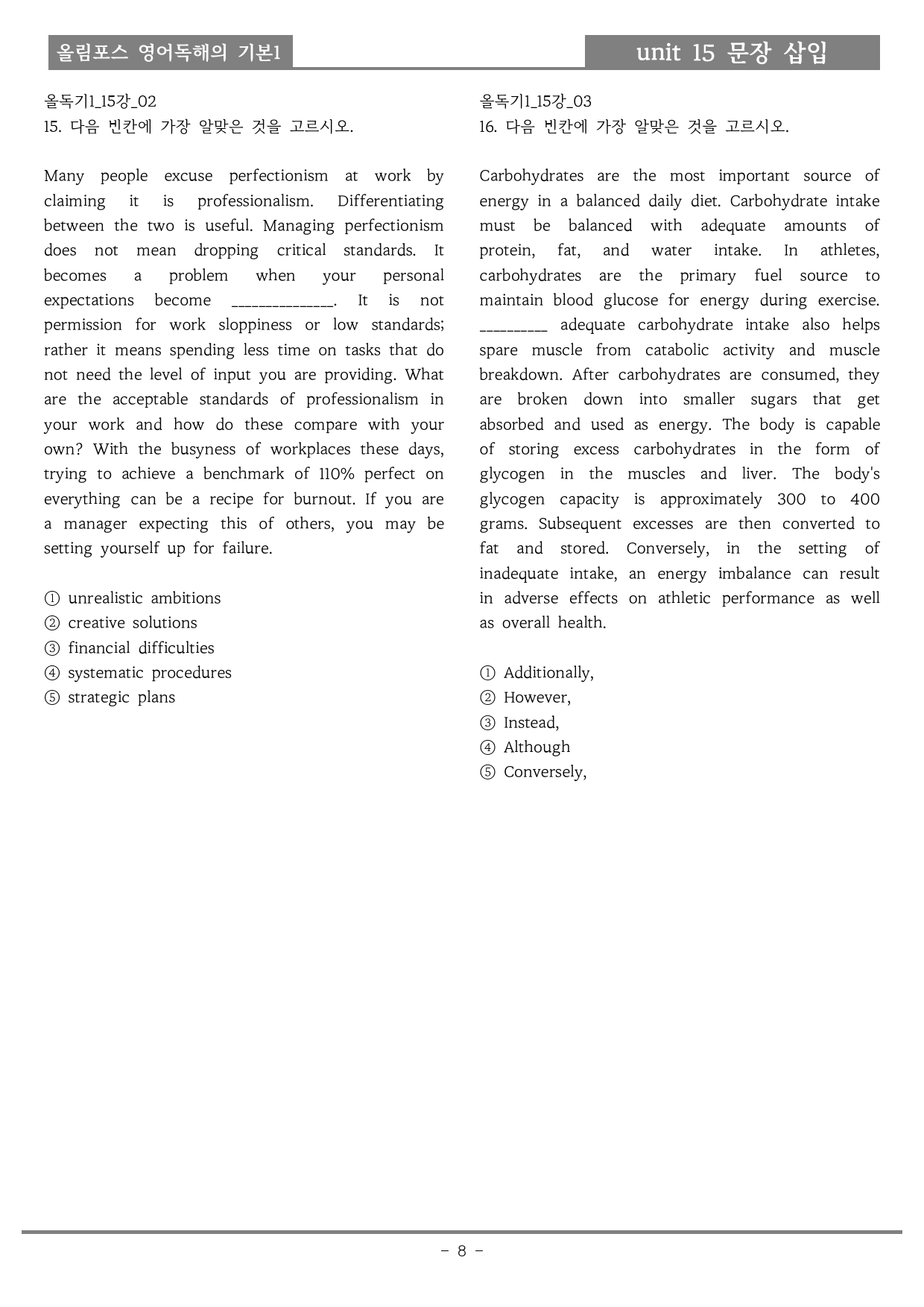 올림포스 영어독해의 기본1

unit 15 문장 삽입

올독기1_15강_02
15. 다음 빈칸에 가장 알맞은 것을 고르시오.

Many people excuse perfectionism at work by claiming it is professionalism. Differentiating between the two is useful. Managing perfectionism does not mean dropping critical standards. It becomes a problem when your personal expectations become ____. It is not permission for work sloppiness or low standards; rather it means spending less time on tasks that do not need the level of input you are providing. What are the acceptable standards of professionalism in your work and how do these compare with your own? With the busyness of workplaces these days, trying to achieve a benchmark of 110% perfect on everything can be a recipe for burnout. If you are a manager expecting this of others, you may be setting yourself up for failure.

① unrealistic ambitions
② creative solutions
③ financial difficulties
④ systematic procedures
⑤ strategic plans

올독기1_15강_03
16. 다음 빈칸에 가장 알맞은 것을 고르시오.

Carbohydrates are the most important source of energy in a balanced daily diet. Carbohydrate intake must be balanced with adequate amounts of protein, fat, and water intake. In athletes, carbohydrates are the primary fuel source to maintain blood glucose for energy during exercise. ____ adequate carbohydrate intake also helps spare muscle from catabolic activity and muscle breakdown. After carbohydrates are consumed, they are broken down into smaller sugars that get absorbed and used as energy. The body is capable of storing excess carbohydrates in the form of glycogen in the muscles and liver. The body's glycogen capacity is approximately 300 to 400 grams. Subsequent excesses are then converted to fat and stored. Conversely, in the setting of inadequate intake, an energy imbalance can result in adverse effects on athletic performance as well as overall health.

① Additionally,
② However,
③ Instead,
④ Although
⑤ Conversely,

- 8 -